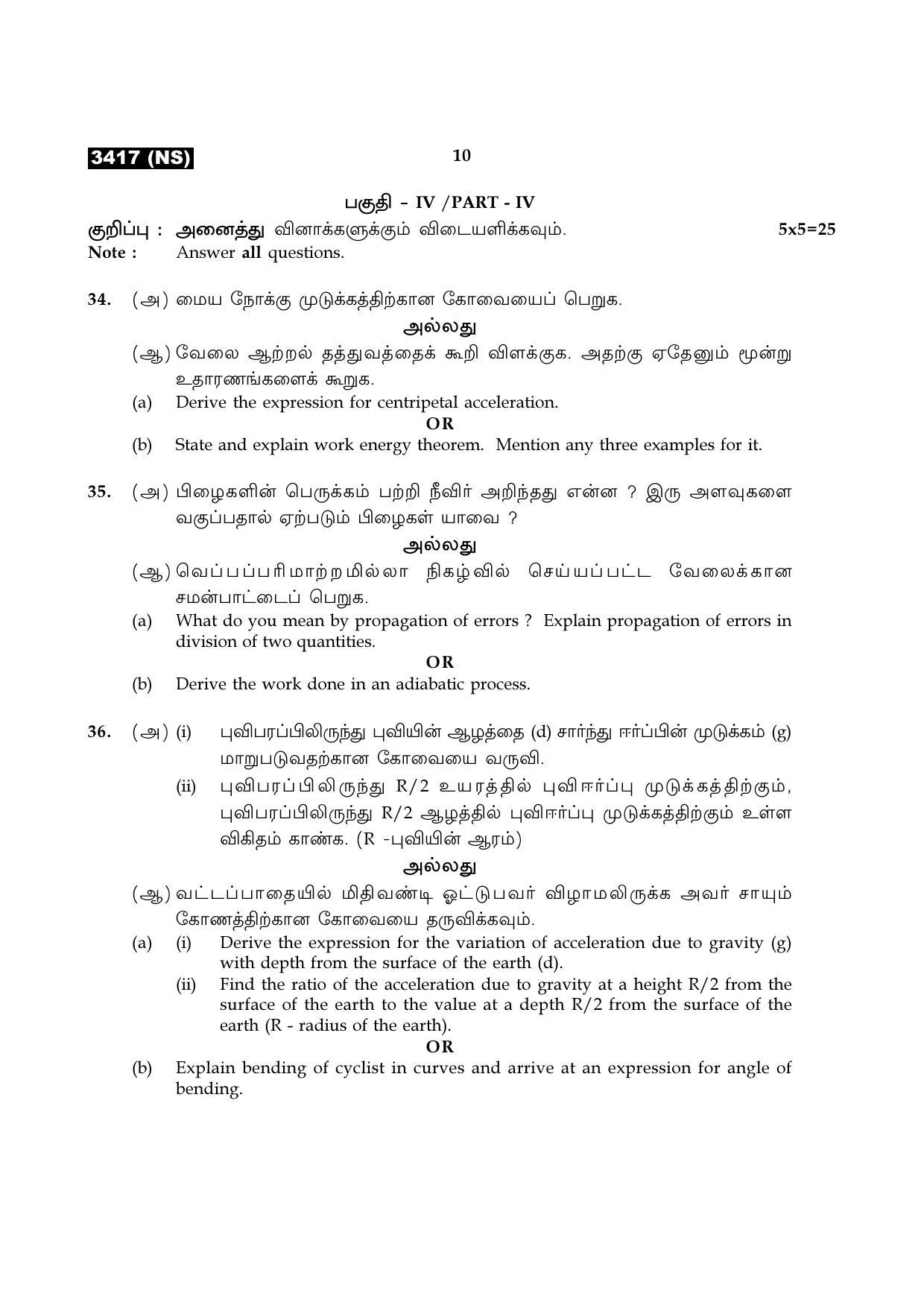 3417 (NS)

10

பகுதி - IV /PART - IV

குறிப்பு : அனைத்து வினாக்களுக்கும் விடையளிக்கவும். 5x5=25
Note : Answer all questions.

34. (அ) மைய நோக்கு முடுக்கத்திற்கான கோவையைப் பெறுக.

அல்லது

(ஆ) வேலை ஆற்றல் தத்துவத்தைக் கூறி விளக்குக. அதற்கு ஏதேனும் மூன்று உதாரணங்களைக் கூறுக.

(a) Derive the expression for centripetal acceleration.

OR

(b) State and explain work energy theorem. Mention any three examples for it.

35. (அ) பிழைகளின் பெருக்கம் பற்றி நீவிர் அறிந்தது என்ன ? இரு அளவுகளை வகுப்பதால் ஏற்படும் பிழைகள் யாவை ?

அல்லது

(ஆ) வெப்பப்பரிமாற்றமில்லா நிகழ்வில் செய்யப்பட்ட வேலைக்கான சமன்பாட்டைப் பெறுக.

(a) What do you mean by propagation of errors ? Explain propagation of errors in division of two quantities.

OR

(b) Derive the work done in an adiabatic process.

36. (அ) (i) புவிபரப்பிலிருந்து புவியின் ஆழத்தை (d) சார்ந்து ஈர்ப்பின் முடுக்கம் (g) மாறுபடுவதற்கான கோவையை வருவி.

(ii) புவிபரப்பிலிருந்து R/2 உயரத்தில் புவிஈர்ப்பு முடுக்கத்திற்கும், புவிபரப்பிலிருந்து R/2 ஆழத்தில் புவிஈர்ப்பு முடுக்கத்திற்கும் உள்ள விகிதம் காண்க. (R -புவியின் ஆரம்)

அல்லது

(ஆ) வட்டப்பாதையில் மிதிவண்டி ஓட்டுபவர் விழாமலிருக்க அவர் சாயும் கோணத்திற்கான கோவையை தருவிக்கவும்.

(a) (i) Derive the expression for the variation of acceleration due to gravity (g) with depth from the surface of the earth (d).

(ii) Find the ratio of the acceleration due to gravity at a height R/2 from the surface of the earth to the value at a depth R/2 from the surface of the earth (R - radius of the earth).

OR

(b) Explain bending of cyclist in curves and arrive at an expression for angle of bending.